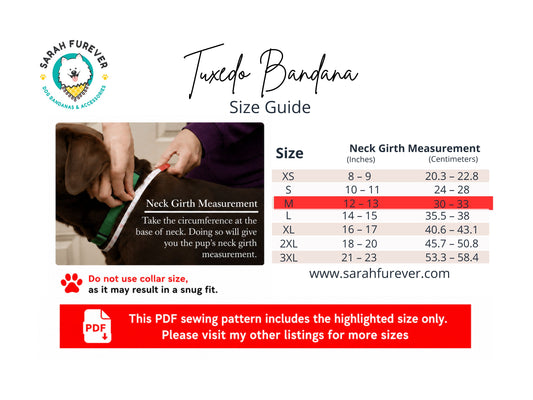 SARAH FUREVER
DOG BANDANAS & ACCESSORIES

Tuxedo Bandana
Size Guide

Neck Girth Measurement
Take the circumference at the base of neck. Doing so will give you the pup's neck girth measurement.

| Size | Neck Girth Measurement (Inches) | (Centimeters) |
|---|---|---|
| XS | 8 – 9 | 20.3 – 22.8 |
| S | 10 – 11 | 24 – 28 |
| M | 12 – 13 | 30 – 33 |
| L | 14 – 15 | 35.5 – 38 |
| XL | 16 – 17 | 40.6 – 43.1 |
| 2XL | 18 – 20 | 45.7 – 50.8 |
| 3XL | 21 – 23 | 53.3 – 58.4 |

www.sarahfurever.com

Do not use collar size, as it may result in a snug fit.

PDF
This PDF sewing pattern includes the highlighted size only.
Please visit my other listings for more sizes